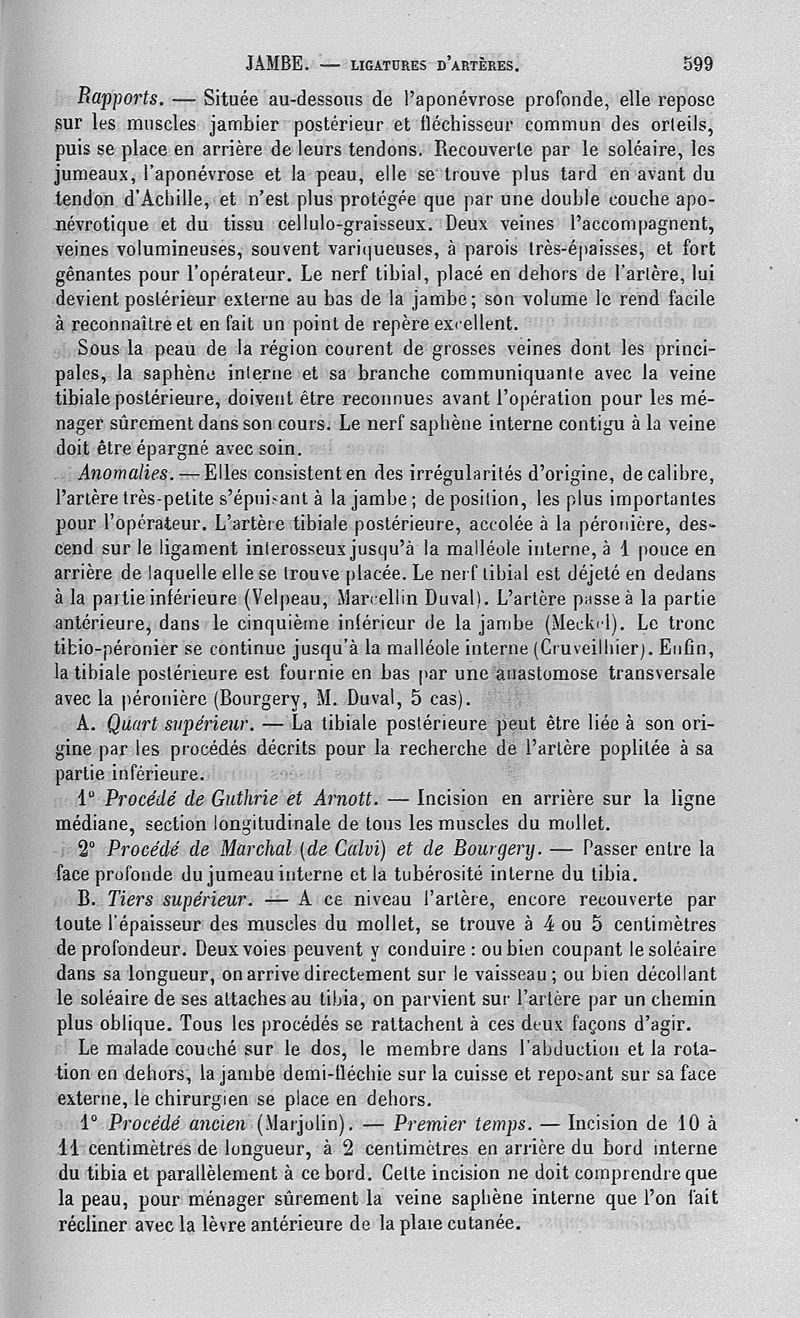 JAMBE. — LIGATURES D'ARTÈRES. 599

Rapports. — Située au-dessous de l'aponévrose profonde, elle repose sur les muscles jambier postérieur et fléchisseur commun des orteils, puis se place en arrière de leurs tendons. Recouverte par le soléaire, les jumeaux, l'aponévrose et la peau, elle se trouve plus tard en avant du tendon d'Achille, et n'est plus protégée que par une double couche aponévrotique et du tissu cellulo-graisseux. Deux veines l'accompagnent, veines volumineuses, souvent variqueuses, à parois très-épaisses, et fort gênantes pour l'opérateur. Le nerf tibial, placé en dehors de l'artère, lui devient postérieur externe au bas de la jambe; son volume le rend facile à reconnaître et en fait un point de repère excellent.

Sous la peau de la région courent de grosses veines dont les principales, la saphène interne et sa branche communiquante avec la veine tibiale postérieure, doivent être reconnues avant l'opération pour les ménager sûrement dans son cours. Le nerf saphène interne contigu à la veine doit être épargné avec soin.

Anomalies. — Elles consistent en des irrégularités d'origine, de calibre, l'artère très-petite s'épuisant à la jambe; de position, les plus importantes pour l'opérateur. L'artère tibiale postérieure, accolée à la péronière, descend sur le ligament interosseux jusqu'à la malléole interne, à 1 pouce en arrière de laquelle elle se trouve placée. Le nerf tibial est déjeté en dedans à la partie inférieure (Velpeau, Marcellin Duval). L'artère passe à la partie antérieure, dans le cinquième inférieur de la jambe (Meckel). Le tronc tibio-péronier se continue jusqu'à la malléole interne (Cruveilhier). Enfin, la tibiale postérieure est fournie en bas par une anastomose transversale avec la péronière (Bourgery, M. Duval, 5 cas).

A. Quart supérieur. — La tibiale postérieure peut être liée à son origine par les procédés décrits pour la recherche de l'artère poplitée à sa partie inférieure.

1° Procédé de Guthrie et Arnott. — Incision en arrière sur la ligne médiane, section longitudinale de tous les muscles du mollet.

2° Procédé de Marchal (de Calvi) et de Bourgery. — Passer entre la face profonde du jumeau interne et la tubérosité interne du tibia.

B. Tiers supérieur. — A ce niveau l'artère, encore recouverte par toute l'épaisseur des muscles du mollet, se trouve à 4 ou 5 centimètres de profondeur. Deux voies peuvent y conduire : ou bien coupant le soléaire dans sa longueur, on arrive directement sur le vaisseau; ou bien décollant le soléaire de ses attaches au tibia, on parvient sur l'artère par un chemin plus oblique. Tous les procédés se rattachent à ces deux façons d'agir.

Le malade couché sur le dos, le membre dans l'abduction et la rotation en dehors, la jambe demi-fléchie sur la cuisse et reposant sur sa face externe, le chirurgien se place en dehors.

1° Procédé ancien (Marjolin). — Premier temps. — Incision de 10 à 11 centimètres de longueur, à 2 centimètres en arrière du bord interne du tibia et parallèlement à ce bord. Cette incision ne doit comprendre que la peau, pour ménager sûrement la veine saphène interne que l'on fait récliner avec la lèvre antérieure de la plaie cutanée.